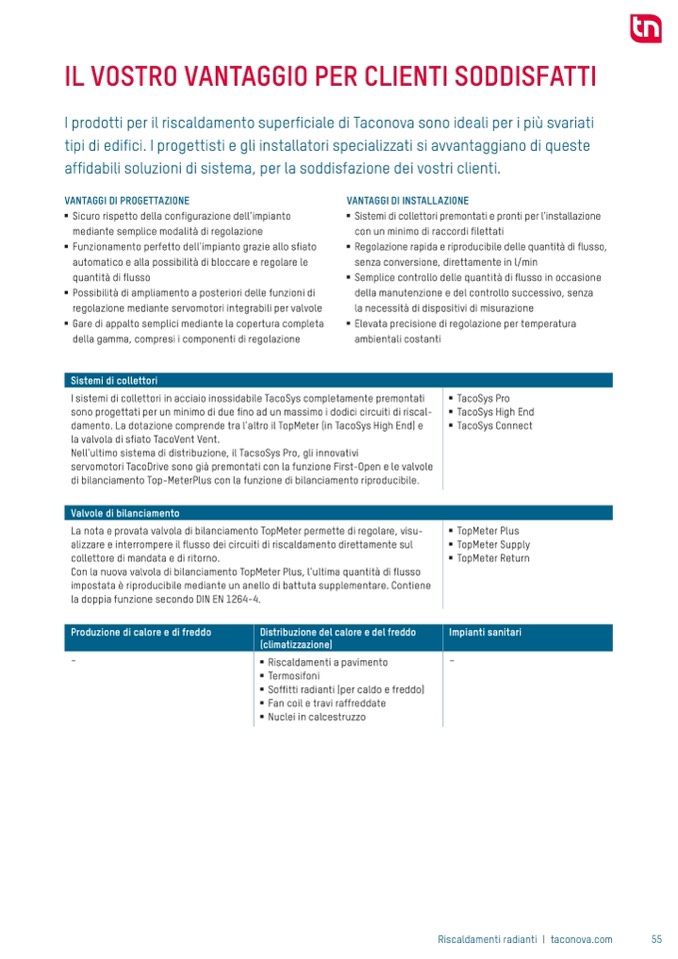 tn

IL VOSTRO VANTAGGIO PER CLIENTI SODDISFATTI

I prodotti per il riscaldamento superficiale di Taconova sono ideali per i più svariati tipi di edifici. I progettisti e gli installatori specializzati si avvantaggiano di queste affidabili soluzioni di sistema, per la soddisfazione dei vostri clienti.

VANTAGGI DI PROGETTAZIONE
▪ Sicuro rispetto della configurazione dell'impianto mediante semplice modalità di regolazione
▪ Funzionamento perfetto dell'impianto grazie allo sfiato automatico e alla possibilità di bloccare e regolare le quantità di flusso
▪ Possibilità di ampliamento a posteriori delle funzioni di regolazione mediante servomotori integrabili per valvole
▪ Gare di appalto semplici mediante la copertura completa della gamma, compresi i componenti di regolazione

VANTAGGI DI INSTALLAZIONE
▪ Sistemi di collettori premontati e pronti per l'installazione con un minimo di raccordi filettati
▪ Regolazione rapida e riproducibile delle quantità di flusso, senza conversione, direttamente in l/min
▪ Semplice controllo delle quantità di flusso in occasione della manutenzione e del controllo successivo, senza la necessità di dispositivi di misurazione
▪ Elevata precisione di regolazione per temperatura ambientali costanti

| Sistemi di collettori | |
|---|---|
| I sistemi di collettori in acciaio inossidabile TacoSys completamente premontati sono progettati per un minimo di due fino ad un massimo i dodici circuiti di riscaldamento. La dotazione comprende tra l'altro il TopMeter (in TacoSys High End) e la valvola di sfiato TacoVent Vent. Nell'ultimo sistema di distribuzione, il TacsoSys Pro, gli innovativi servomotori TacoDrive sono già premontati con la funzione First-Open e le valvole di bilanciamento Top-MeterPlus con la funzione di bilanciamento riproducibile. | ▪ TacoSys Pro ▪ TacoSys High End ▪ TacoSys Connect |

| Valvole di bilanciamento | |
|---|---|
| La nota e provata valvola di bilanciamento TopMeter permette di regolare, visualizzare e interrompere il flusso dei circuiti di riscaldamento direttamente sul collettore di mandata e di ritorno. Con la nuova valvola di bilanciamento TopMeter Plus, l'ultima quantità di flusso impostata è riproducibile mediante un anello di battuta supplementare. Contiene la doppia funzione secondo DIN EN 1264-4. | ▪ TopMeter Plus ▪ TopMeter Supply ▪ TopMeter Return |

| Produzione di calore e di freddo | Distribuzione del calore e del freddo (climatizzazione) | Impianti sanitari |
|---|---|---|
| – | ▪ Riscaldamenti a pavimento ▪ Termosifoni ▪ Soffitti radianti (per caldo e freddo) ▪ Fan coil e travi raffreddate ▪ Nuclei in calcestruzzo | – |

Riscaldamenti radianti | taconova.com 55